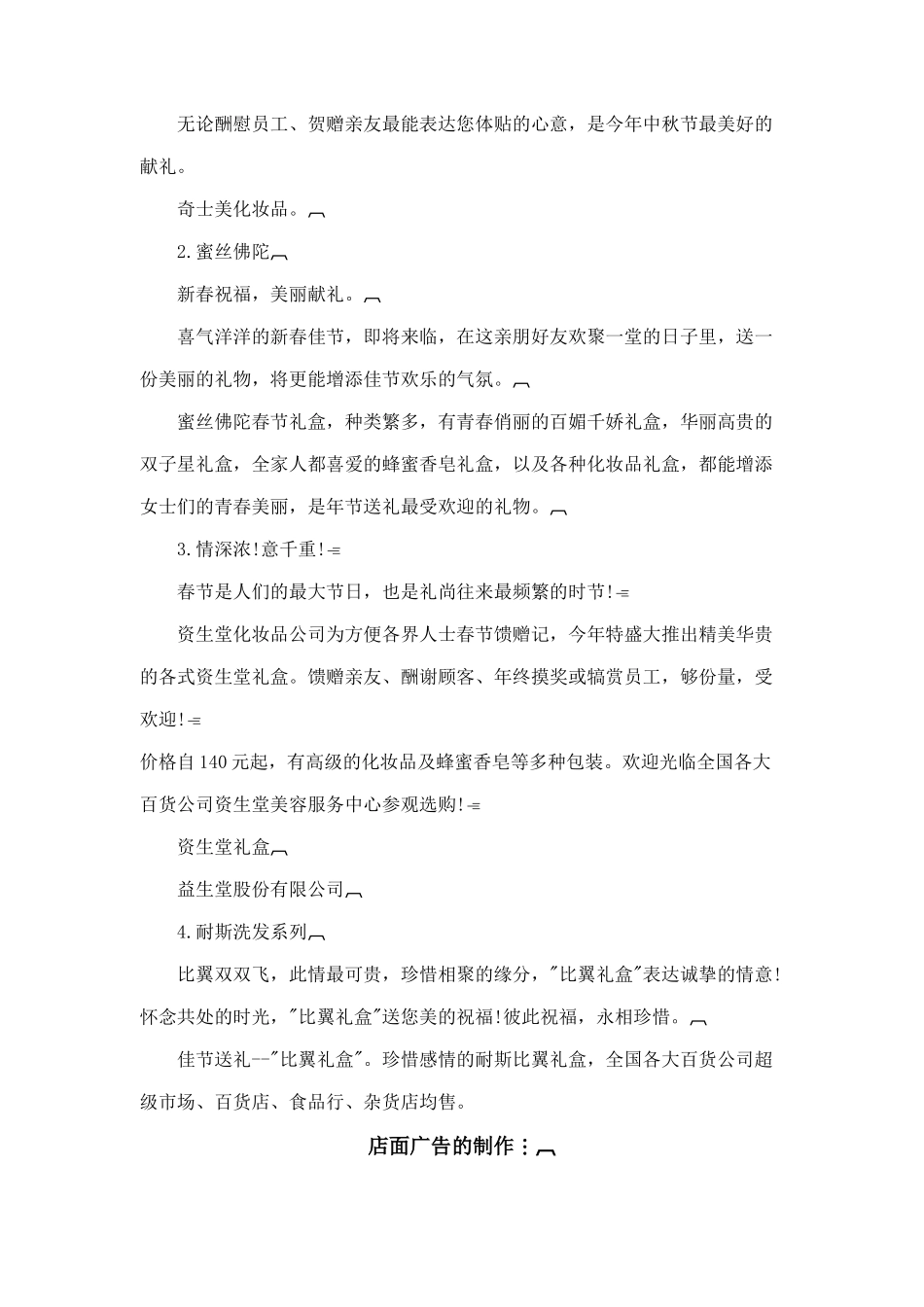 无论酬慰员工、贺赠亲友最能表达您体贴的心意，是今年中秋节最美好的献礼。

奇士美化妆品。

2.蜜丝佛陀

新春祝福，美丽献礼。

喜气洋洋的新春佳节，即将来临，在这亲朋好友欢聚一堂的日子里，送一份美丽的礼物，将更能增添佳节欢乐的气氛。

蜜丝佛陀春节礼盒，种类繁多，有青春俏丽的百媚千娇礼盒，华丽高贵的双子星礼盒，全家人都喜爱的蜂蜜香皂礼盒，以及各种化妆品礼盒，都能增添女士们的青春美丽，是年节送礼最受欢迎的礼物。

3.情深浓!意千重!

春节是人们的最大节日，也是礼尚往来最频繁的时节!

资生堂化妆品公司为方便各界人士春节馈赠记，今年特盛大推出精美华贵的各式资生堂礼盒。馈赠亲友、酬谢顾客、年终摸奖或犒赏员工，够份量，受欢迎!

价格自140元起，有高级的化妆品及蜂蜜香皂等多种包装。欢迎光临全国各大百货公司资生堂美容服务中心参观选购!

资生堂礼盒

益生堂股份有限公司

4.耐斯洗发系列

比翼双双飞，此情最可贵，珍惜相聚的缘分，"比翼礼盒"表达诚挚的情意!怀念共处的时光，"比翼礼盒"送您美的祝福!彼此祝福，永相珍惜。

佳节送礼--"比翼礼盒"。珍惜感情的耐斯比翼礼盒，全国各大百货公司超级市场、百货店、食品行、杂货店均售。

店面广告的制作：